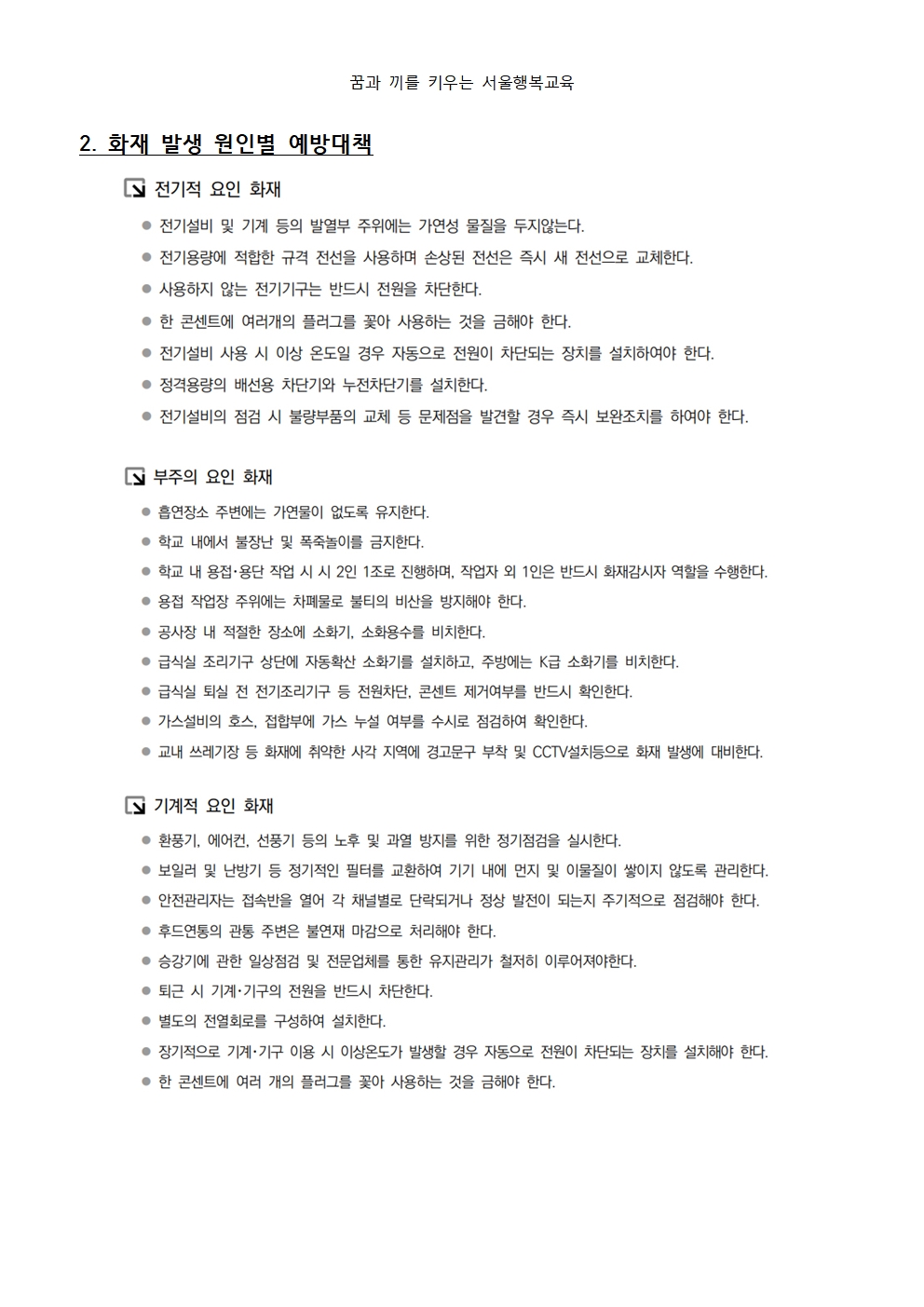 꿈과 끼를 키우는 서울행복교육

2. 화재 발생 원인별 예방대책

전기적 요인 화재

● 전기설비 및 기계 등의 발열부 주위에는 가연성 물질을 두지않는다.
● 전기용량에 적합한 규격 전선을 사용하며 손상된 전선은 즉시 새 전선으로 교체한다.
● 사용하지 않는 전기기구는 반드시 전원을 차단한다.
● 한 콘센트에 여러개의 플러그를 꽂아 사용하는 것을 금해야 한다.
● 전기설비 사용 시 이상 온도일 경우 자동으로 전원이 차단되는 장치를 설치하여야 한다.
● 정격용량의 배선용 차단기와 누전차단기를 설치한다.
● 전기설비의 점검 시 불량부품의 교체 등 문제점을 발견할 경우 즉시 보완조치를 하여야 한다.

부주의 요인 화재

● 흡연장소 주변에는 가연물이 없도록 유지한다.
● 학교 내에서 불장난 및 폭죽놀이를 금지한다.
● 학교 내 용접·용단 작업 시 시 2인 1조로 진행하며, 작업자 외 1인은 반드시 화재감시자 역할을 수행한다.
● 용접 작업장 주위에는 차폐물로 불티의 비산을 방지해야 한다.
● 공사장 내 적절한 장소에 소화기, 소화용수를 비치한다.
● 급식실 조리기구 상단에 자동확산 소화기를 설치하고, 주방에는 K급 소화기를 비치한다.
● 급식실 퇴실 전 전기조리기구 등 전원차단, 콘센트 제거여부를 반드시 확인한다.
● 가스설비의 호스, 접합부에 가스 누설 여부를 수시로 점검하여 확인한다.
● 교내 쓰레기장 등 화재에 취약한 사각 지역에 경고문구 부착 및 CCTV설치등으로 화재 발생에 대비한다.

기계적 요인 화재

● 환풍기, 에어컨, 선풍기 등의 노후 및 과열 방지를 위한 정기점검을 실시한다.
● 보일러 및 난방기 등 정기적인 필터를 교환하여 기기 내에 먼지 및 이물질이 쌓이지 않도록 관리한다.
● 안전관리자는 접속반을 열어 각 채널별로 단락되거나 정상 발전이 되는지 주기적으로 점검해야 한다.
● 후드연통의 관통 주변은 불연재 마감으로 처리해야 한다.
● 승강기에 관한 일상점검 및 전문업체를 통한 유지관리가 철저히 이루어져야한다.
● 퇴근 시 기계·기구의 전원을 반드시 차단한다.
● 별도의 전열회로를 구성하여 설치한다.
● 장기적으로 기계·기구 이용 시 이상온도가 발생할 경우 자동으로 전원이 차단되는 장치를 설치해야 한다.
● 한 콘센트에 여러 개의 플러그를 꽂아 사용하는 것을 금해야 한다.